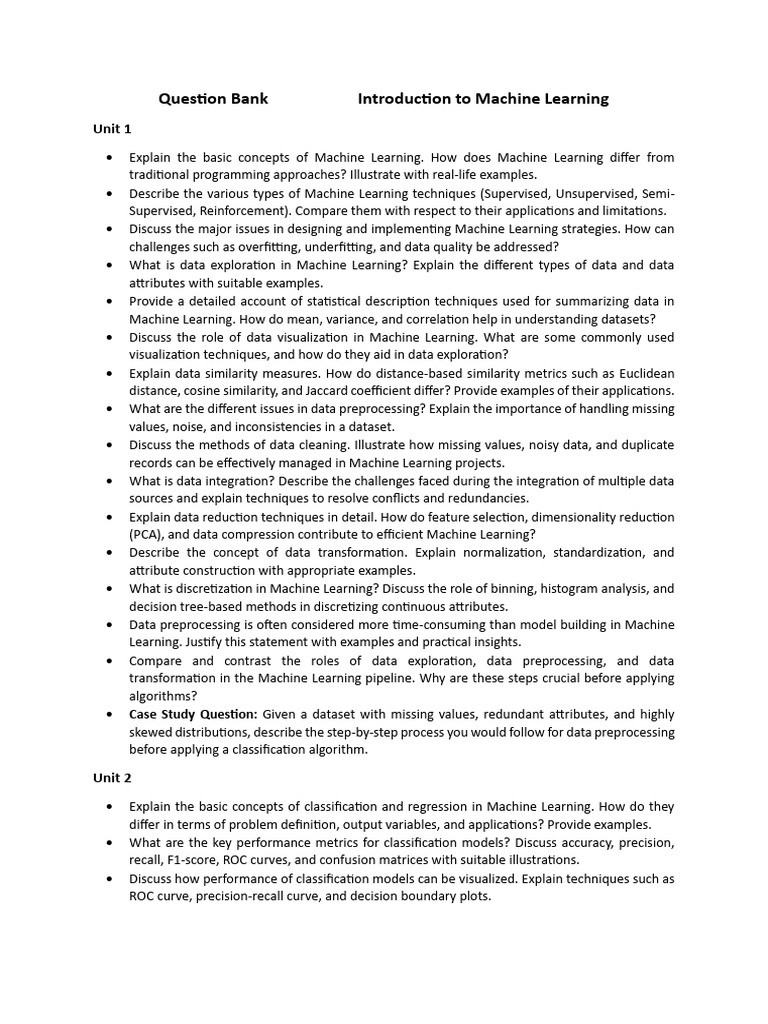 Question Bank Introduction to Machine Learning

Unit 1

• Explain the basic concepts of Machine Learning. How does Machine Learning differ from traditional programming approaches? Illustrate with real-life examples.
• Describe the various types of Machine Learning techniques (Supervised, Unsupervised, Semi-Supervised, Reinforcement). Compare them with respect to their applications and limitations.
• Discuss the major issues in designing and implementing Machine Learning strategies. How can challenges such as overfitting, underfitting, and data quality be addressed?
• What is data exploration in Machine Learning? Explain the different types of data and data attributes with suitable examples.
• Provide a detailed account of statistical description techniques used for summarizing data in Machine Learning. How do mean, variance, and correlation help in understanding datasets?
• Discuss the role of data visualization in Machine Learning. What are some commonly used visualization techniques, and how do they aid in data exploration?
• Explain data similarity measures. How do distance-based similarity metrics such as Euclidean distance, cosine similarity, and Jaccard coefficient differ? Provide examples of their applications.
• What are the different issues in data preprocessing? Explain the importance of handling missing values, noise, and inconsistencies in a dataset.
• Discuss the methods of data cleaning. Illustrate how missing values, noisy data, and duplicate records can be effectively managed in Machine Learning projects.
• What is data integration? Describe the challenges faced during the integration of multiple data sources and explain techniques to resolve conflicts and redundancies.
• Explain data reduction techniques in detail. How do feature selection, dimensionality reduction (PCA), and data compression contribute to efficient Machine Learning?
• Describe the concept of data transformation. Explain normalization, standardization, and attribute construction with appropriate examples.
• What is discretization in Machine Learning? Discuss the role of binning, histogram analysis, and decision tree-based methods in discretizing continuous attributes.
• Data preprocessing is often considered more time-consuming than model building in Machine Learning. Justify this statement with examples and practical insights.
• Compare and contrast the roles of data exploration, data preprocessing, and data transformation in the Machine Learning pipeline. Why are these steps crucial before applying algorithms?
• Case Study Question: Given a dataset with missing values, redundant attributes, and highly skewed distributions, describe the step-by-step process you would follow for data preprocessing before applying a classification algorithm.

Unit 2

• Explain the basic concepts of classification and regression in Machine Learning. How do they differ in terms of problem definition, output variables, and applications? Provide examples.
• What are the key performance metrics for classification models? Discuss accuracy, precision, recall, F1-score, ROC curves, and confusion matrices with suitable illustrations.
• Discuss how performance of classification models can be visualized. Explain techniques such as ROC curve, precision-recall curve, and decision boundary plots.